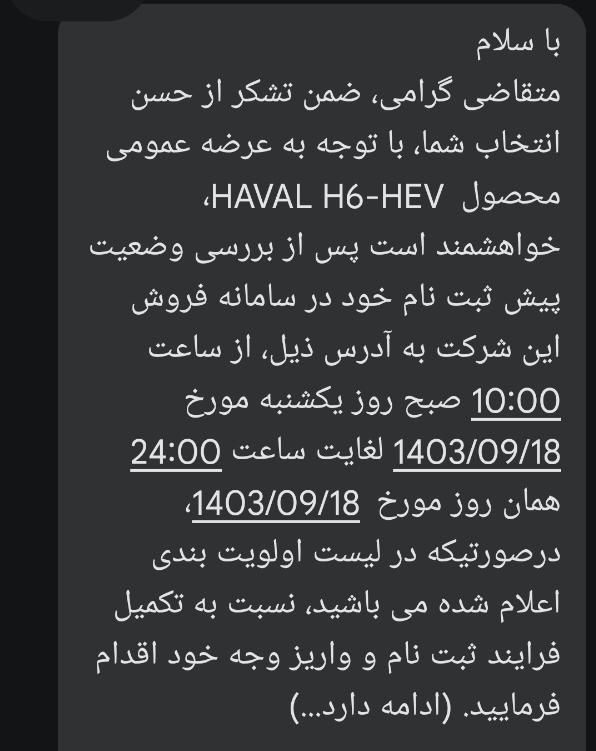 با سلام
متقاضی گرامی، ضمن تشکر از حسن انتخاب شما، با توجه به عرضه عمومی محصول HAVAL H6-HEV،
خواهشمند است پس از بررسی وضعیت پیش ثبت نام خود در سامانه فروش این شرکت به آدرس ذیل، از ساعت 10:00 صبح روز یکشنبه مورخ 1403/09/18 لغایت ساعت 24:00 همان روز مورخ 1403/09/18، درصورتیکه در لیست اولویت بندی اعلام شده می باشید، نسبت به تکمیل فرایند ثبت نام و واریز وجه خود اقدام فرمایید. (ادامه دارد...)